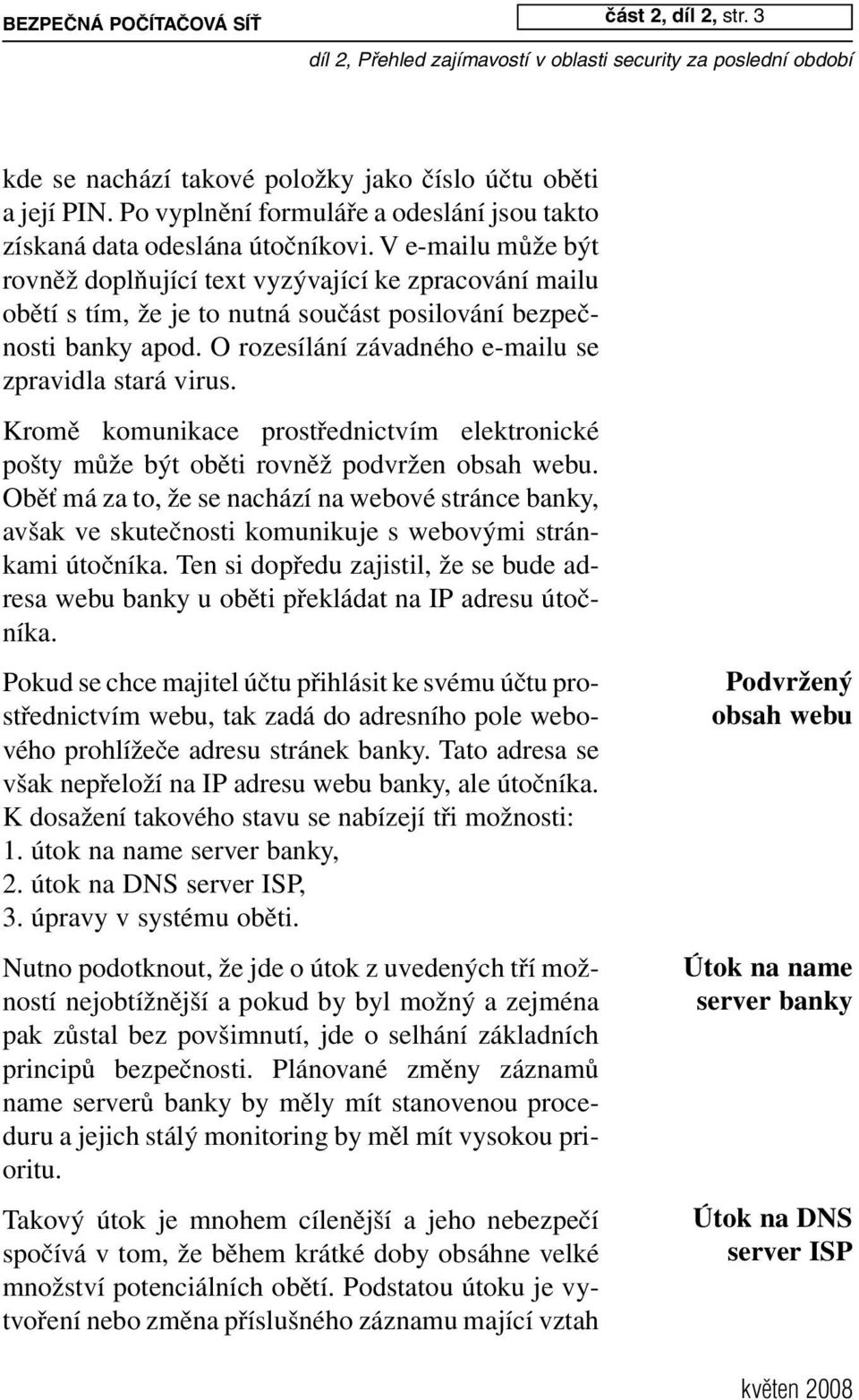 BEZPEČNÁ POČÍTAČOVÁ SÍŤ

část 2, díl 2, str. 3

díl 2, Přehled zajímavostí v oblasti security za poslední období

kde se nachází takové položky jako číslo účtu oběti a její PIN. Po vyplnění formuláře a odeslání jsou takto získaná data odeslána útočníkovi. V e-mailu může být rovněž doplňující text vyzývající ke zpracování mailu obětí s tím, že je to nutná součást posilování bezpečnosti banky apod. O rozesílání závadného e-mailu se zpravidla stará virus.

Kromě komunikace prostřednictvím elektronické pošty může být oběti rovněž podvržen obsah webu. Oběť má za to, že se nachází na webové stránce banky, avšak ve skutečnosti komunikuje s webovými stránkami útočníka. Ten si dopředu zajistil, že se bude adresa webu banky u oběti překládat na IP adresu útočníka.

Podvržený obsah webu

Pokud se chce majitel účtu přihlásit ke svému účtu prostřednictvím webu, tak zadá do adresního pole webového prohlížeče adresu stránek banky. Tato adresa se však nepřeloží na IP adresu webu banky, ale útočníka. K dosažení takového stavu se nabízejí tři možnosti:
1. útok na name server banky,
2. útok na DNS server ISP,
3. úpravy v systému oběti.

Útok na name server banky

Nutno podotknout, že jde o útok z uvedených tří možností nejobtížnější a pokud by byl možný a zejména pak zůstal bez povšimnutí, jde o selhání základních principů bezpečnosti. Plánované změny záznamů name serverů banky by měly mít stanovenou proceduru a jejich stálý monitoring by měl mít vysokou prioritu.

Útok na DNS server ISP

Takový útok je mnohem cílenější a jeho nebezpečí spočívá v tom, že během krátké doby obsáhne velké množství potenciálních obětí. Podstatou útoku je vytvoření nebo změna příslušného záznamu mající vztah

květen 2008